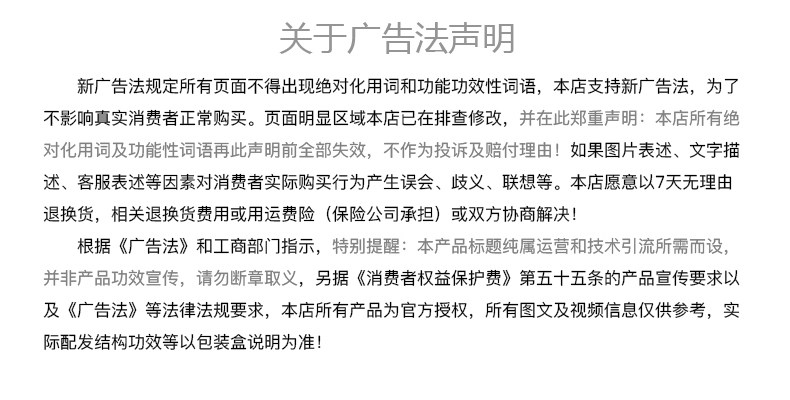 关于广告法声明

新广告法规定所有页面不得出现绝对化用词和功能功效性词语，本店支持新广告法，为了不影响真实消费者正常购买。页面明显区域本店已在排查修改，并在此郑重声明：本店所有绝对化用词及功能性词语再此声明前全部失效，不作为投诉及赔付理由！如果图片表述、文字描述、客服表述等因素对消费者实际购买行为产生误会、歧义、联想等。本店愿意以7天无理由退换货，相关退换货费用或用运费险（保险公司承担）或双方协商解决！

根据《广告法》和工商部门指示，特别提醒：本产品标题纯属运营和技术引流所需而设，并非产品功效宣传，请勿断章取义，另据《消费者权益保护费》第五十五条的产品宣传要求以及《广告法》等法律法规要求，本店所有产品为官方授权，所有图文及视频信息仅供参考，实际配发结构功效等以包装盒说明为准！